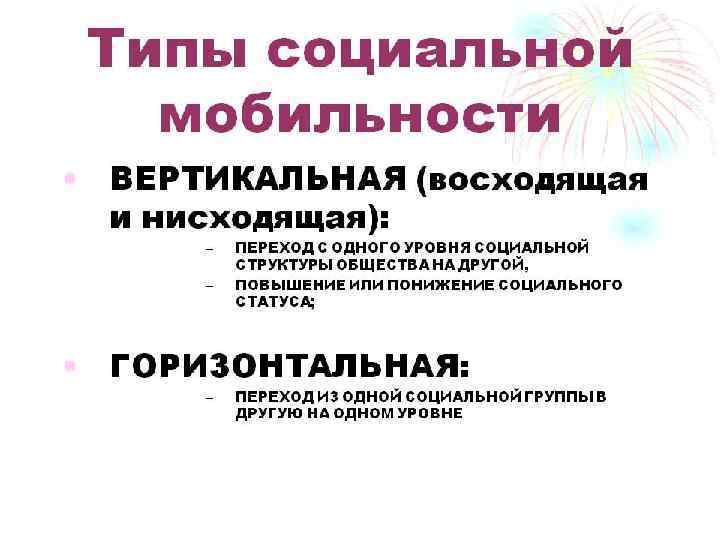 Типы социальной мобильности

• ВЕРТИКАЛЬНАЯ (восходящая и нисходящая):

– ПЕРЕХОД С ОДНОГО УРОВНЯ СОЦИАЛЬНОЙ СТРУКТУРЫ ОБЩЕСТВА НА ДРУГОЙ,
– ПОВЫШЕНИЕ ИЛИ ПОНИЖЕНИЕ СОЦИАЛЬНОГО СТАТУСА;

• ГОРИЗОНТАЛЬНАЯ:

– ПЕРЕХОД ИЗ ОДНОЙ СОЦИАЛЬНОЙ ГРУППЫ В ДРУГУЮ НА ОДНОМ УРОВНЕ